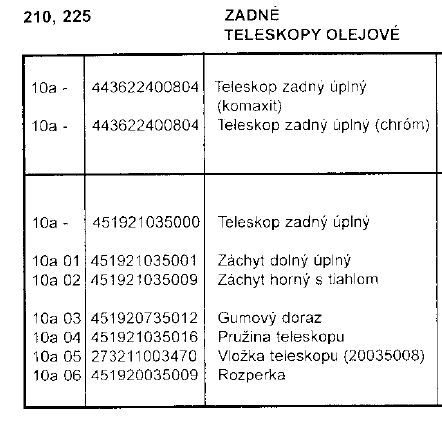 210, 225

ZADNÉ
TELESKOPY OLEJOVÉ

| | | |
|---|---|---|
| 10a - | 443622400804 | Teleskop zadný úplný (komaxit) |
| 10a - | 443622400804 | Teleskop zadný úplný (chróm) |
| 10a - | 451921035000 | Teleskop zadný úplný |
| 10a 01 | 451921035001 | Záchyt dolný úplný |
| 10a 02 | 451921035009 | Záchyt horný s tiahlom |
| 10a 03 | 451920735012 | Gumový doraz |
| 10a 04 | 451921035016 | Pružina teleskopu |
| 10a 05 | 273211003470 | Vložka teleskopu (20035008) |
| 10a 06 | 451920035009 | Rozperka |